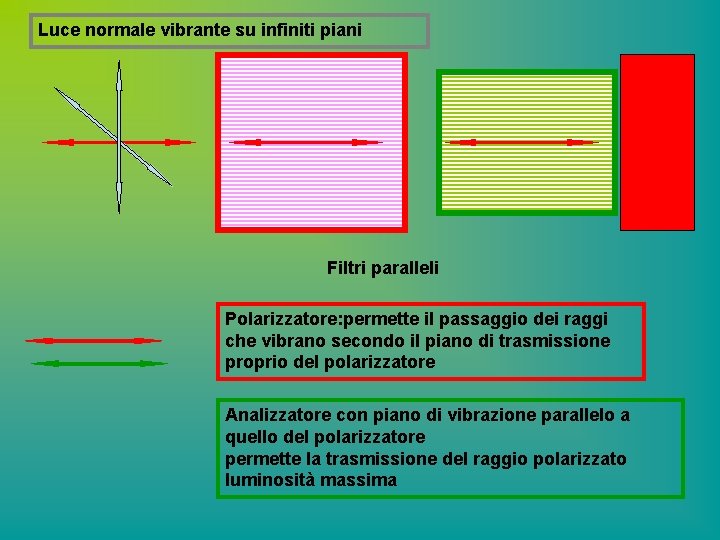 Luce normale vibrante su infiniti piani

Filtri paralleli

Polarizzatore:permette il passaggio dei raggi che vibrano secondo il piano di trasmissione proprio del polarizzatore

Analizzatore con piano di vibrazione parallelo a quello del polarizzatore
permette la trasmissione del raggio polarizzato
luminosità massima